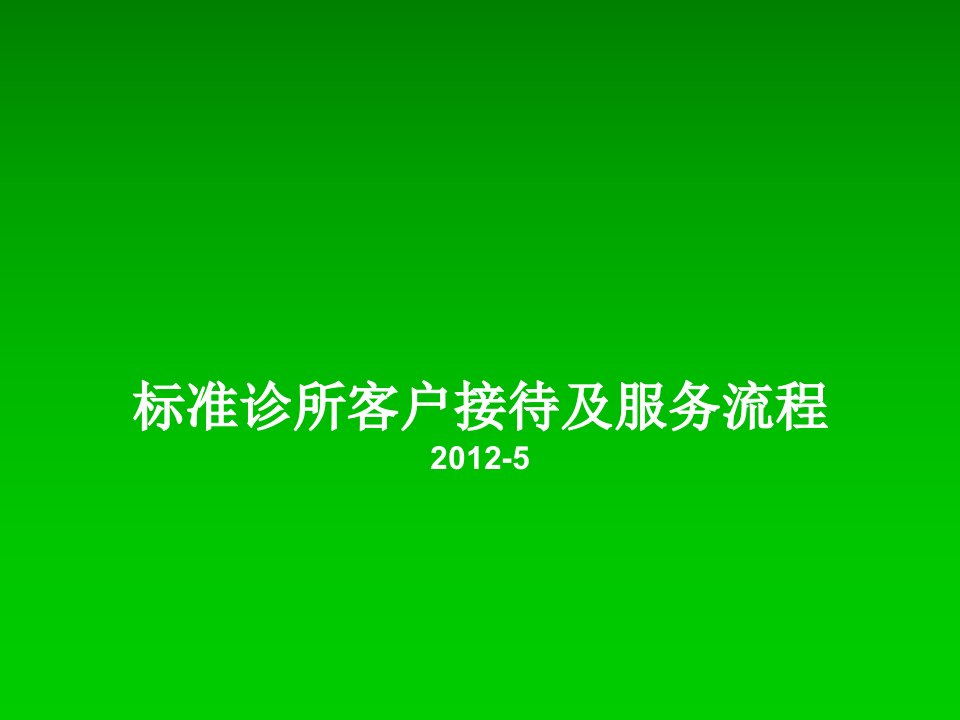 标准诊所客户接待及服务流程
2012-5